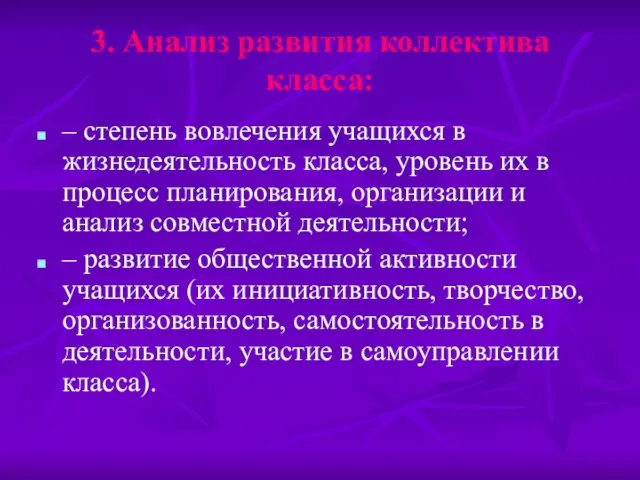 3. Анализ развития коллектива класса:

– степень вовлечения учащихся в жизнедеятельность класса, уровень их в процесс планирования, организации и анализ совместной деятельности;

– развитие общественной активности учащихся (их инициативность, творчество, организованность, самостоятельность в деятельности, участие в самоуправлении класса).